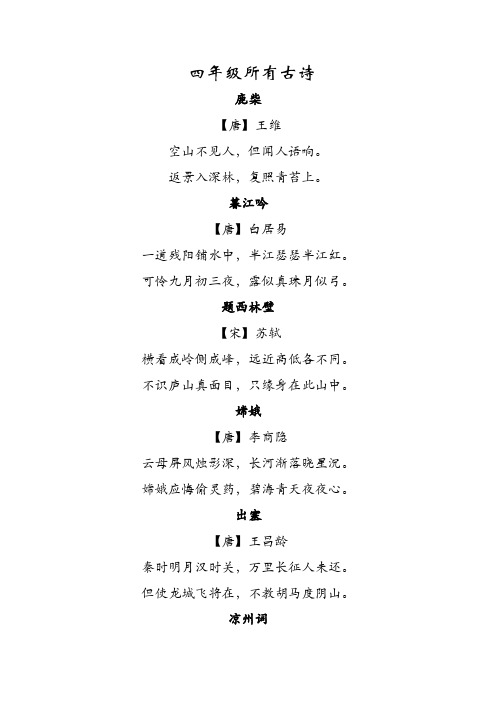 四年级所有古诗

鹿柴

【唐】王维

空山不见人，但闻人语响。

返景入深林，复照青苔上。

暮江吟

【唐】白居易

一道残阳铺水中，半江瑟瑟半江红。

可怜九月初三夜，露似真珠月似弓。

题西林壁

【宋】苏轼

横看成岭侧成峰，远近高低各不同。

不识庐山真面目，只缘身在此山中。

嫦娥

【唐】李商隐

云母屏风烛影深，长河渐落晓星沉。

嫦娥应悔偷灵药，碧海青天夜夜心。

出塞

【唐】王昌龄

秦时明月汉时关，万里长征人未还。

但使龙城飞将在，不教胡马度阴山。

凉州词